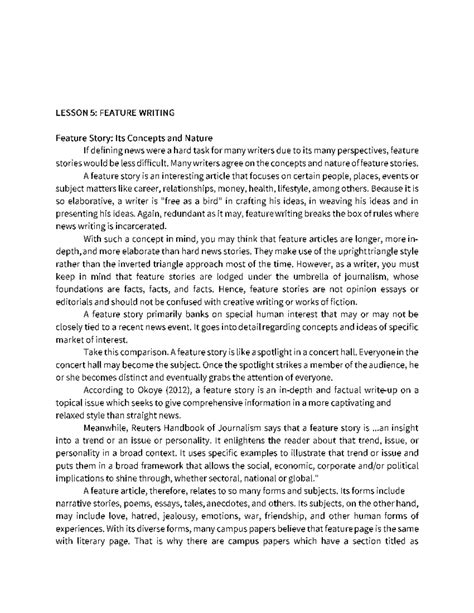 LESSON 5: FEATURE WRITING

Feature Story: Its Concepts and Nature

If defining news were a hard task for many writers due to its many perspectives, feature stories would be less difficult. Many writers agree on the concepts and nature of feature stories.

A feature story is an interesting article that focuses on certain people, places, events or subject matters like career, relationships, money, health, lifestyle, among others. Because it is so elaborative, a writer is "free as a bird" in crafting his ideas, in weaving his ideas and in presenting his ideas. Again, redundant as it may, feature writing breaks the box of rules where news writing is incarcerated.

With such a concept in mind, you may think that feature articles are longer, more in-depth, and more elaborate than hard news stories. They make use of the upright triangle style rather than the inverted triangle approach most of the time. However, as a writer, you must keep in mind that feature stories are lodged under the umbrella of journalism, whose foundations are facts, facts, and facts. Hence, feature stories are not opinion essays or editorials and should not be confused with creative writing or works of fiction.

A feature story primarily banks on special human interest that may or may not be closely tied to a recent news event. It goes into detail regarding concepts and ideas of specific market of interest.

Take this comparison. A feature story is like a spotlight in a concert hall. Everyone in the concert hall may become the subject. Once the spotlight strikes a member of the audience, he or she becomes distinct and eventually grabs the attention of everyone.

According to Okoye (2012), a feature story is an in-depth and factual write-up on a topical issue which seeks to give comprehensive information in a more captivating and relaxed style than straight news.

Meanwhile, Reuters Handbook of Journalism says that a feature story is ...an insight into a trend or an issue or personality. It enlightens the reader about that trend, issue, or personality in a broad context. It uses specific examples to illustrate that trend or issue and puts them in a broad framework that allows the social, economic, corporate and/or political implications to shine through, whether sectoral, national or global."

A feature article, therefore, relates to so many forms and subjects. Its forms include narrative stories, poems, essays, tales, anecdotes, and others. Its subjects, on the other hand, may include love, hatred, jealousy, emotions, war, friendship, and other human forms of experiences. With its diverse forms, many campus papers believe that feature page is the same with literary page. That is why there are campus papers which have a section titled as